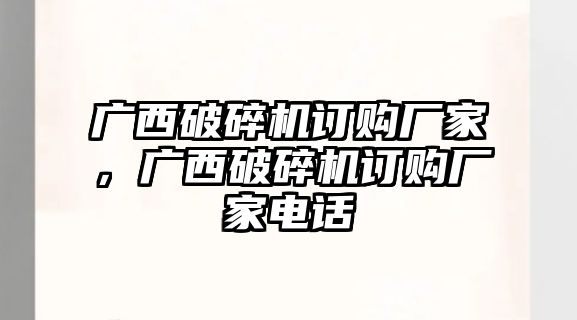 广西破碎机订购厂家，广西破碎机订购厂家电话